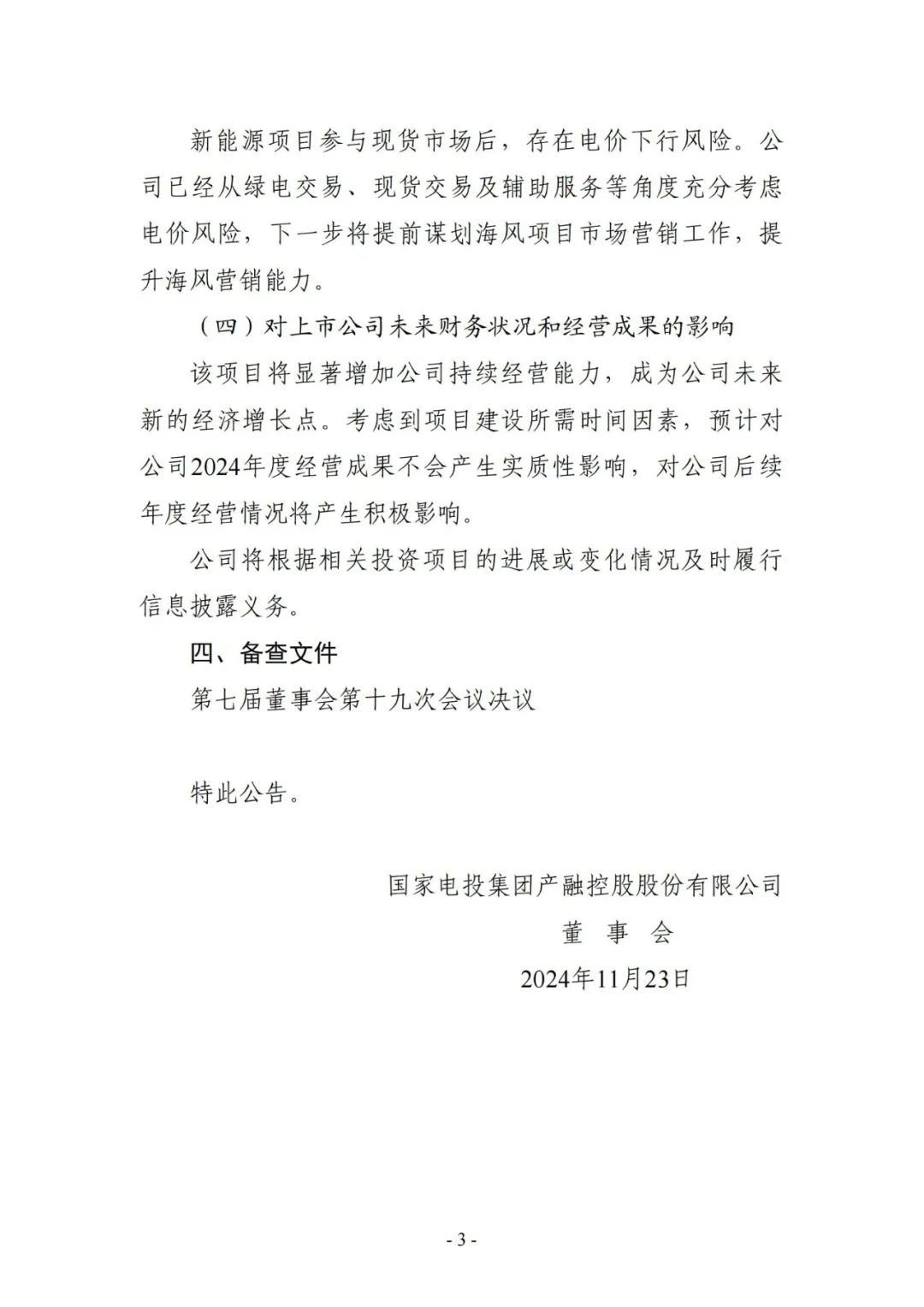 新能源项目参与现货市场后，存在电价下行风险。公司已经从绿电交易、现货交易及辅助服务等角度充分考虑电价风险，下一步将提前谋划海风项目市场营销工作，提升海风营销能力。

（四）对上市公司未来财务状况和经营成果的影响

该项目将显著增加公司持续经营能力，成为公司未来新的经济增长点。考虑到项目建设所需时间因素，预计对公司2024年度经营成果不会产生实质性影响，对公司后续年度经营情况将产生积极影响。

公司将根据相关投资项目的进展或变化情况及时履行信息披露义务。

四、备查文件

第七届董事会第十九次会议决议

特此公告。

国家电投集团产融控股股份有限公司

董 事 会

2024年11月23日

- 3 -